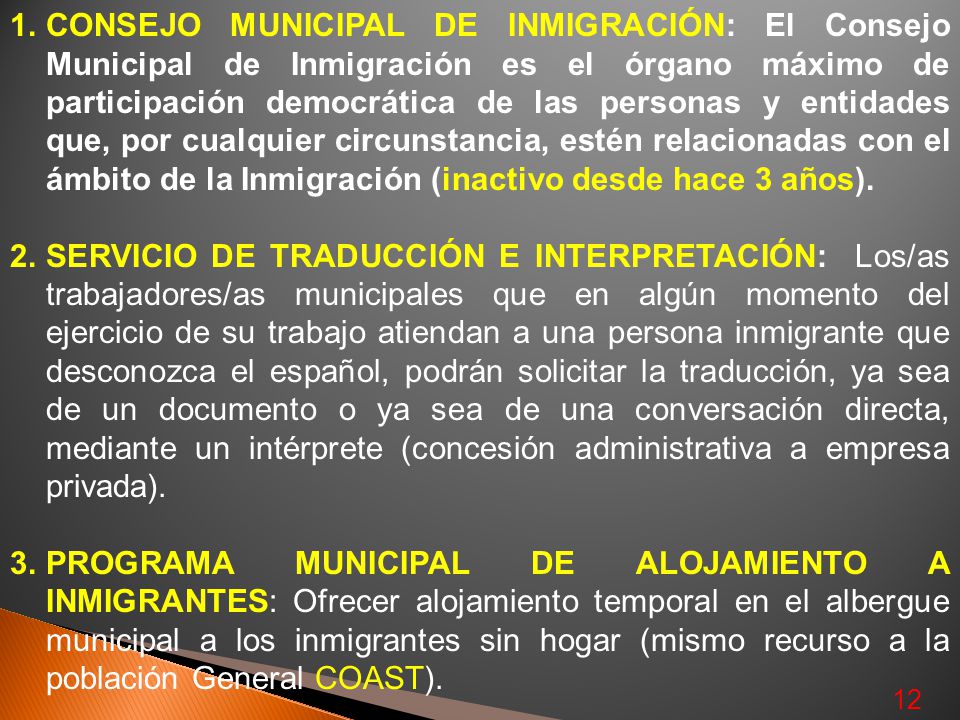 1. CONSEJO MUNICIPAL DE INMIGRACIÓN: El Consejo Municipal de Inmigración es el órgano máximo de participación democrática de las personas y entidades que, por cualquier circunstancia, estén relacionadas con el ámbito de la Inmigración (inactivo desde hace 3 años).

2. SERVICIO DE TRADUCCIÓN E INTERPRETACIÓN: Los/as trabajadores/as municipales que en algún momento del ejercicio de su trabajo atiendan a una persona inmigrante que desconozca el español, podrán solicitar la traducción, ya sea de un documento o ya sea de una conversación directa, mediante un intérprete (concesión administrativa a empresa privada).

3. PROGRAMA MUNICIPAL DE ALOJAMIENTO A INMIGRANTES: Ofrecer alojamiento temporal en el albergue municipal a los inmigrantes sin hogar (mismo recurso a la población General COAST).

12